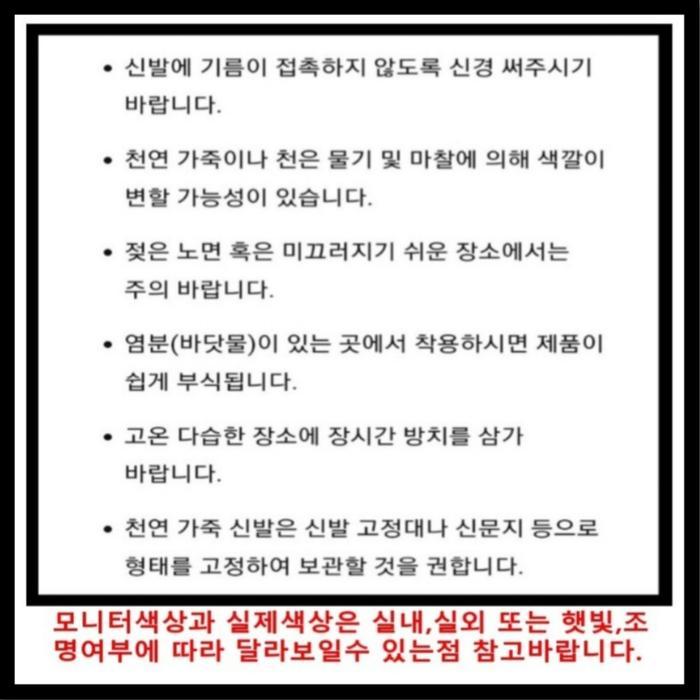 • 신발에 기름이 접촉하지 않도록 신경 써주시기 바랍니다.

• 천연 가죽이나 천은 물기 및 마찰에 의해 색깔이 변할 가능성이 있습니다.

• 젖은 노면 혹은 미끄러지기 쉬운 장소에서는 주의 바랍니다.

• 염분(바닷물)이 있는 곳에서 착용하시면 제품이 쉽게 부식됩니다.

• 고온 다습한 장소에 장시간 방치를 삼가 바랍니다.

• 천연 가죽 신발은 신발 고정대나 신문지 등으로 형태를 고정하여 보관할 것을 권합니다.

모니터색상과 실제색상은 실내,실외 또는 햇빛,조명여부에 따라 달라보일수 있는점 참고바랍니다.